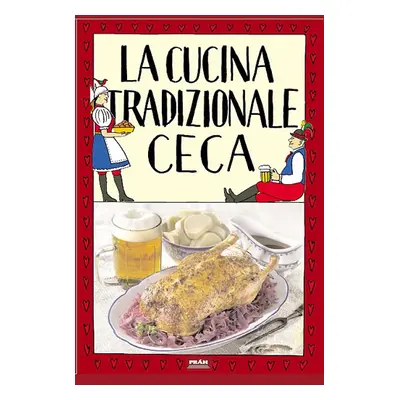 LA CUCINA TRADIZIONALE CECA

PRÁH